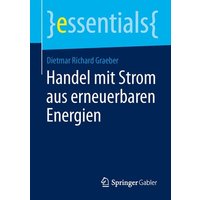 }essentials{

Dietmar Richard Graeber

Handel mit Strom aus erneuerbaren Energien

Springer Gabler